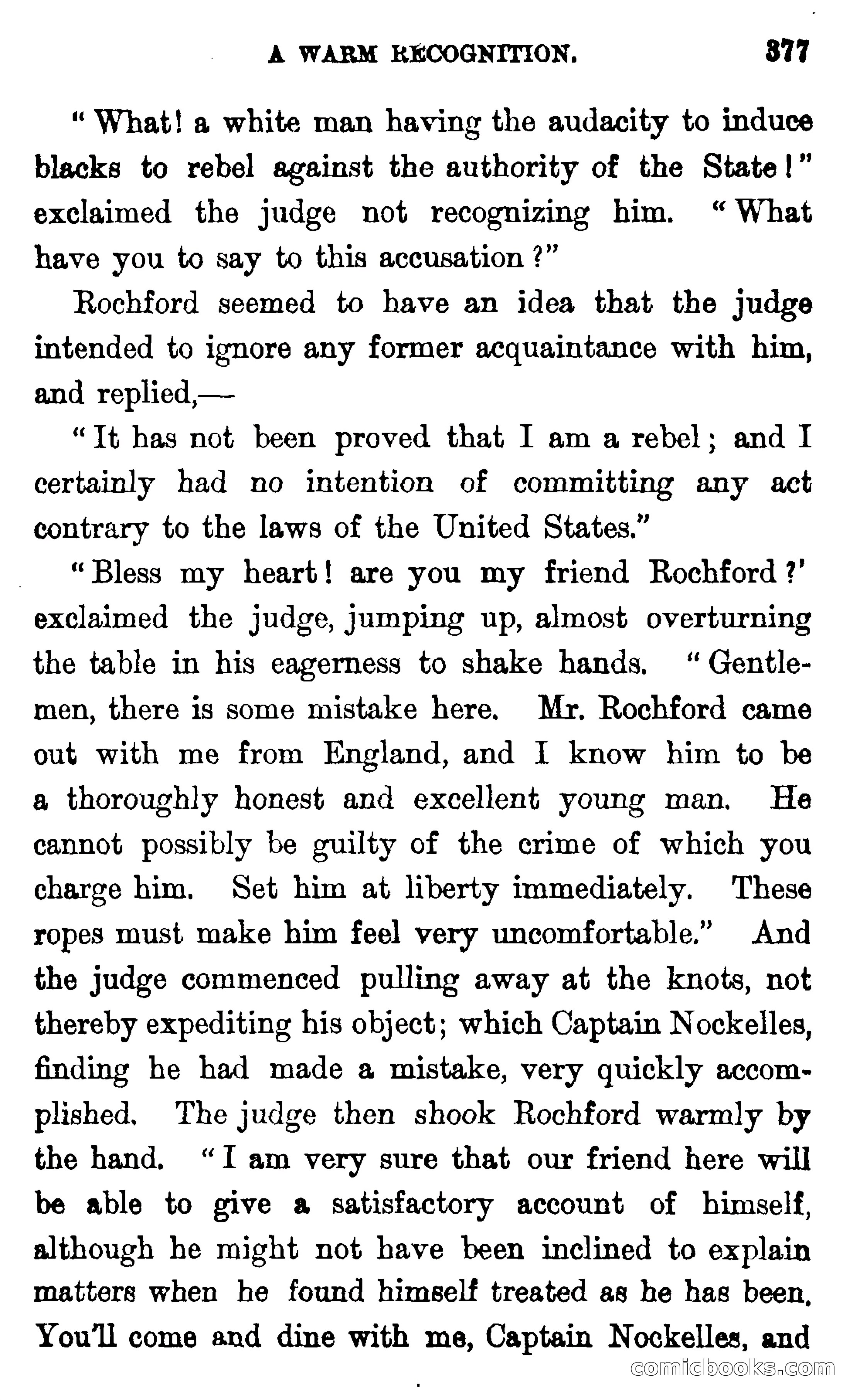 A WARM RECOGNITION. 377

"What! a white man having the audacity to induce blacks to rebel against the authority of the State!" exclaimed the judge not recognizing him. "What have you to say to this accusation?"

Rochford seemed to have an idea that the judge intended to ignore any former acquaintance with him, and replied,—

"It has not been proved that I am a rebel; and I certainly had no intention of committing any act contrary to the laws of the United States."

"Bless my heart! are you my friend Rochford?' exclaimed the judge, jumping up, almost overturning the table in his eagerness to shake hands. "Gentlemen, there is some mistake here. Mr. Rochford came out with me from England, and I know him to be a thoroughly honest and excellent young man. He cannot possibly be guilty of the crime of which you charge him. Set him at liberty immediately. These ropes must make him feel very uncomfortable." And the judge commenced pulling away at the knots, not thereby expediting his object; which Captain Nockelles, finding he had made a mistake, very quickly accomplished. The judge then shook Rochford warmly by the hand. "I am very sure that our friend here will be able to give a satisfactory account of himself, although he might not have been inclined to explain matters when he found himself treated as he has been. You'll come and dine with me, Captain Nockelles, and

comicbooks.com